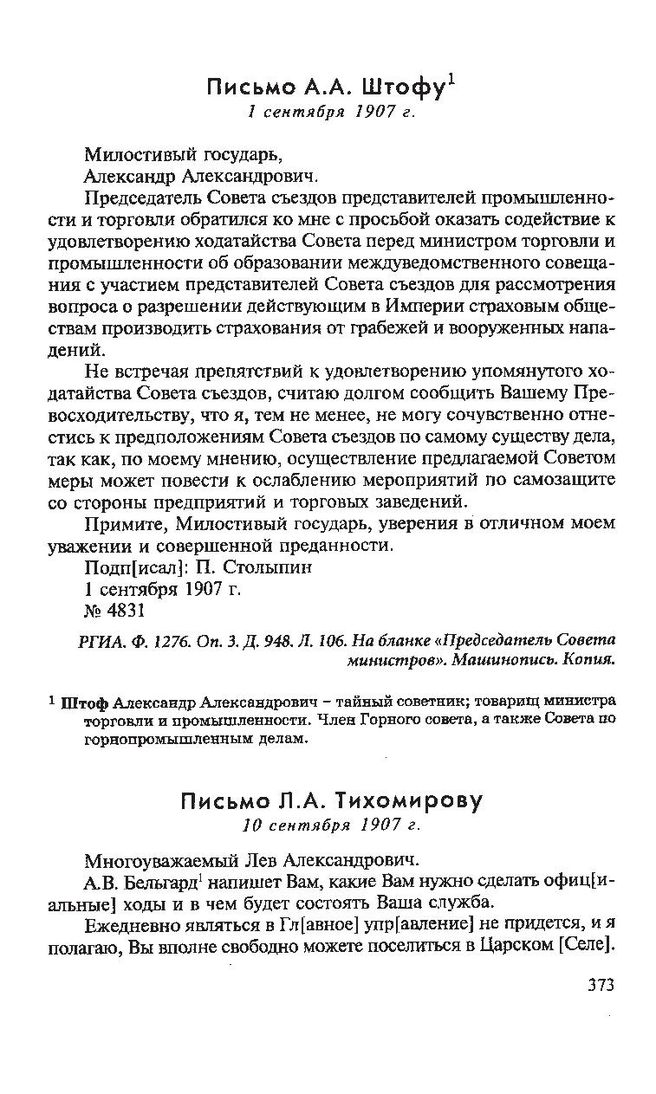 Письмо А.А. Штофу$^1$
1 сентября 1907 г.

Милостивый государь,
Александр Александрович.

Председатель Совета съездов представителей промышленности и торговли обратился ко мне с просьбой оказать содействие к удовлетворению ходатайства Совета перед министром торговли и промышленности об образовании междуведомственного совещания с участием представителей Совета съездов для рассмотрения вопроса о разрешении действующим в Империи страховым обществам производить страхования от грабежей и вооруженных нападений.

Не встречая препятствий к удовлетворению упомянутого ходатайства Совета съездов, считаю долгом сообщить Вашему Превосходительству, что я, тем не менее, не могу сочувственно отнестись к предположениям Совета съездов по самому существу дела, так как, по моему мнению, осуществление предлагаемой Советом меры может повести к ослаблению мероприятий по самозащите со стороны предприятий и торговых заведений.

Примите, Милостивый государь, уверения в отличном моем уважении и совершенной преданности.

Подп[исал]: П. Столыпин
1 сентября 1907 г.
№ 4831

РГИА. Ф. 1276. Оп. 3. Д. 948. Л. 106. На бланке «Председатель Совета министров». Машинопись. Копия.

$^1$ Штоф Александр Александрович – тайный советник; товарищ министра торговли и промышленности. Член Горного совета, а также Совета по горнопромышленным делам.

Письмо Л.А. Тихомирову
10 сентября 1907 г.

Многоуважаемый Лев Александрович.

А.В. Бельгард$^1$ напишет Вам, какие Вам нужно сделать офиц[иальные] ходы и в чем будет состоять Ваша служба.

Ежедневно являться в Гл[авное] упр[авление] не придется, и я полагаю, Вы вполне свободно можете поселиться в Царском [Селе].

373